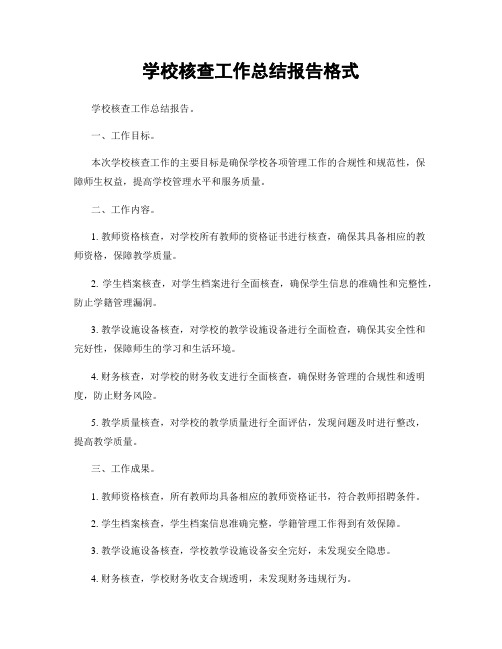 学校核查工作总结报告格式

学校核查工作总结报告。

一、工作目标。

本次学校核查工作的主要目标是确保学校各项管理工作的合规性和规范性，保障师生权益，提高学校管理水平和服务质量。

二、工作内容。

1. 教师资格核查，对学校所有教师的资格证书进行核查，确保其具备相应的教师资格，保障教学质量。

2. 学生档案核查，对学生档案进行全面核查，确保学生信息的准确性和完整性，防止学籍管理漏洞。

3. 教学设施设备核查，对学校的教学设施设备进行全面检查，确保其安全性和完好性，保障师生的学习和生活环境。

4. 财务核查，对学校的财务收支进行全面核查，确保财务管理的合规性和透明度，防止财务风险。

5. 教学质量核查，对学校的教学质量进行全面评估，发现问题及时进行整改，提高教学质量。

三、工作成果。

1. 教师资格核查，所有教师均具备相应的教师资格证书，符合教师招聘条件。

2. 学生档案核查，学生档案信息准确完整，学籍管理工作得到有效保障。

3. 教学设施设备核查，学校教学设施设备安全完好，未发现安全隐患。

4. 财务核查，学校财务收支合规透明，未发现财务违规行为。